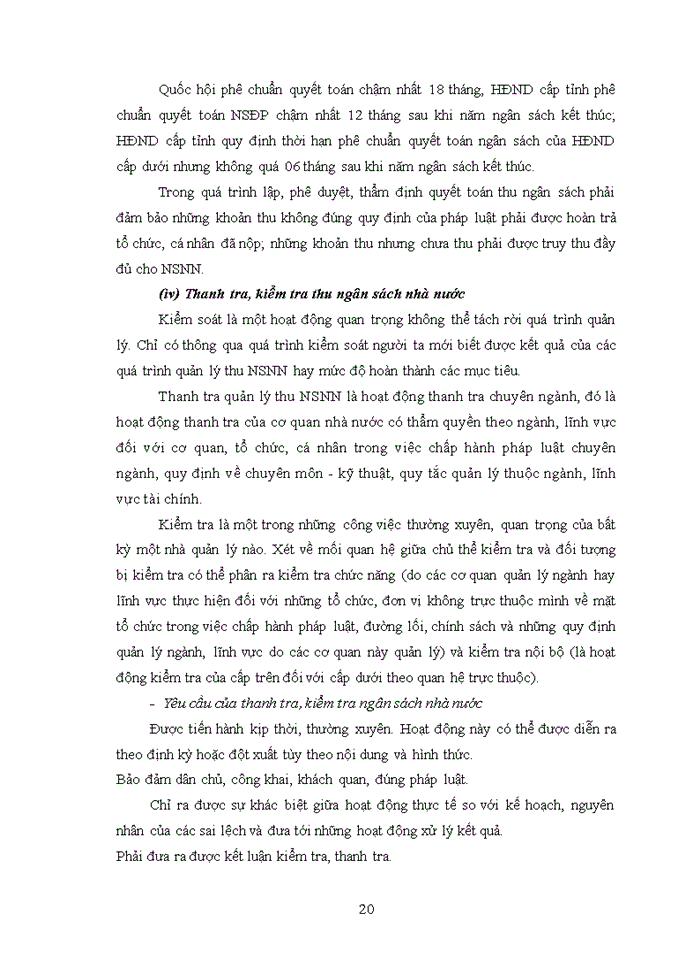 Quốc hội phê chuẩn quyết toán chậm nhất 18 tháng, HĐND cấp tỉnh phê chuẩn quyết toán NSĐP chậm nhất 12 tháng sau khi năm ngân sách kết thúc; HĐND cấp tỉnh quy định thời hạn phê chuẩn quyết toán ngân sách của HĐND cấp dưới nhưng không quá 06 tháng sau khi năm ngân sách kết thúc.

Trong quá trình lập, phê duyệt, thẩm định quyết toán thu ngân sách phải đảm bảo những khoản thu không đúng quy định của pháp luật phải được hoàn trả tổ chức, cá nhân đã nộp; những khoản thu nhưng chưa thu phải được truy thu đầy đủ cho NSNN.

(iv) Thanh tra, kiểm tra thu ngân sách nhà nước

Kiểm soát là một hoạt động quan trọng không thể tách rời quá trình quản lý. Chỉ có thông qua quá trình kiểm soát người ta mới biết được kết quả của các quá trình quản lý thu NSNN hay mức độ hoàn thành các mục tiêu.

Thanh tra quản lý thu NSNN là hoạt động thanh tra chuyên ngành, đó là hoạt động thanh tra của cơ quan nhà nước có thẩm quyền theo ngành, lĩnh vực đối với cơ quan, tổ chức, cá nhân trong việc chấp hành pháp luật chuyên ngành, quy định về chuyên môn - kỹ thuật, quy tắc quản lý thuộc ngành, lĩnh vực tài chính.

Kiểm tra là một trong những công việc thường xuyên, quan trọng của bất kỳ một nhà quản lý nào. Xét về mối quan hệ giữa chủ thể kiểm tra và đối tượng bị kiểm tra có thể phân ra kiểm tra chức năng (do các cơ quan quản lý ngành hay lĩnh vực thực hiện đối với những tổ chức, đơn vị không trực thuộc mình về mặt tổ chức trong việc chấp hành pháp luật, đường lối, chính sách và những quy định quản lý ngành, lĩnh vực do các cơ quan này quản lý) và kiểm tra nội bộ (là hoạt động kiểm tra của cấp trên đối với cấp dưới theo quan hệ trực thuộc).

- Yêu cầu của thanh tra, kiểm tra ngân sách nhà nước

Được tiến hành kịp thời, thường xuyên. Hoạt động này có thể được diễn ra theo định kỳ hoặc đột xuất tùy theo nội dung và hình thức.

Bảo đảm dân chủ, công khai, khách quan, đúng pháp luật.

Chỉ ra được sự khác biệt giữa hoạt động thực tế so với kế hoạch, nguyên nhân của các sai lệch và đưa tới những hoạt động xử lý kết quả.

Phải đưa ra được kết luận kiểm tra, thanh tra.

20